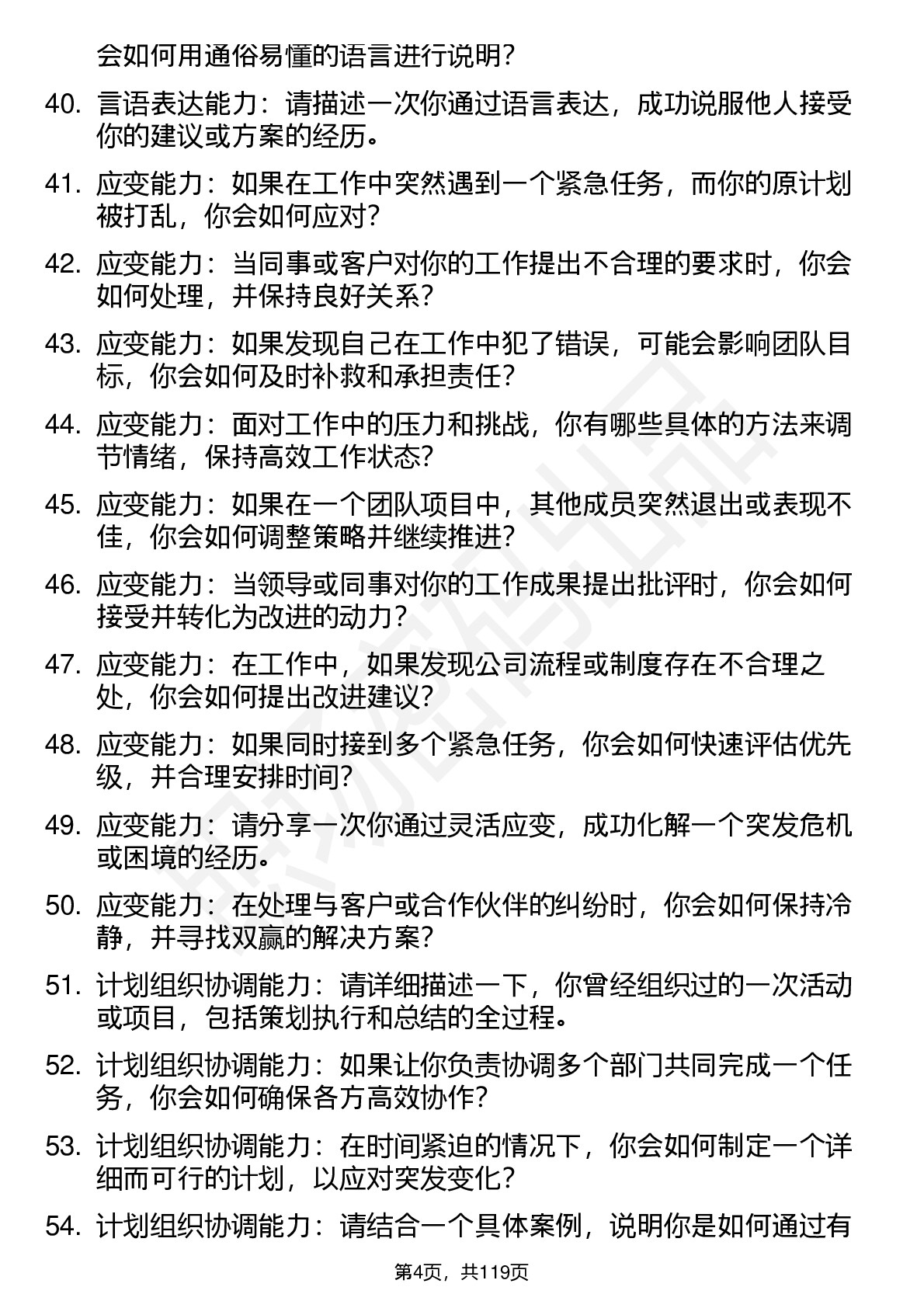 会如何用通俗易懂的语言进行说明？

40. 言语表达能力：请描述一次你通过语言表达，成功说服他人接受你的建议或方案的经历。

41. 应变能力：如果在工作中突然遇到一个紧急任务，而你的原计划被打乱，你会如何应对？

42. 应变能力：当同事或客户对你的工作提出不合理的要求时，你会如何处理，并保持良好关系？

43. 应变能力：如果发现自己在工作中犯了错误，可能会影响团队目标，你会如何及时补救和承担责任？

44. 应变能力：面对工作中的压力和挑战，你有哪些具体的方法来调节情绪，保持高效工作状态？

45. 应变能力：如果在一个团队项目中，其他成员突然退出或表现不佳，你会如何调整策略并继续推进？

46. 应变能力：当领导或同事对你的工作成果提出批评时，你会如何接受并转化为改进的动力？

47. 应变能力：在工作中，如果发现公司流程或制度存在不合理之处，你会如何提出改进建议？

48. 应变能力：如果同时接到多个紧急任务，你会如何快速评估优先级，并合理安排时间？

49. 应变能力：请分享一次你通过灵活应变，成功化解一个突发危机或困境的经历。

50. 应变能力：在处理与客户或合作伙伴的纠纷时，你会如何保持冷静，并寻找双赢的解决方案？

51. 计划组织协调能力：请详细描述一下，你曾经组织过的一次活动或项目，包括策划执行和总结的全过程。

52. 计划组织协调能力：如果让你负责协调多个部门共同完成一个任务，你会如何确保各方高效协作？

53. 计划组织协调能力：在时间紧迫的情况下，你会如何制定一个详细而可行的计划，以应对突发变化？

54. 计划组织协调能力：请结合一个具体案例，说明你是如何通过有

第4页，共119页